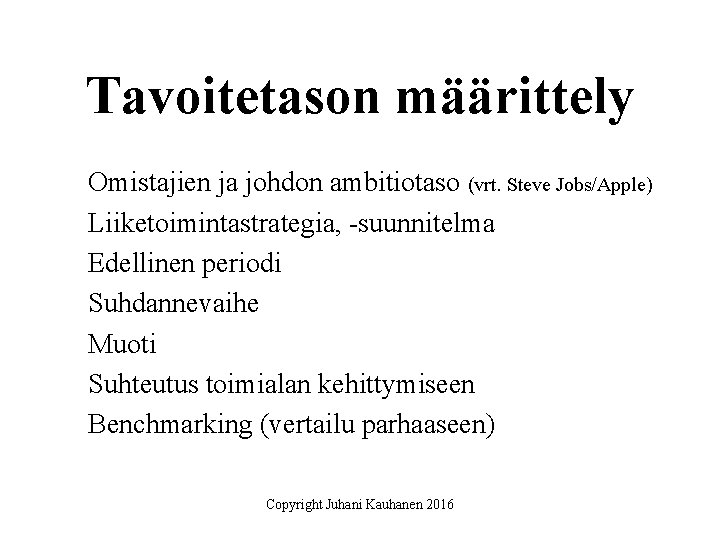 Tavoitetason määrittely

Omistajien ja johdon ambitiotaso (vrt. Steve Jobs/Apple)
Liiketoimintastrategia, -suunnitelma
Edellinen periodi
Suhdannevaihe
Muoti
Suhteutus toimialan kehittymiseen
Benchmarking (vertailu parhaaseen)

Copyright Juhani Kauhanen 2016